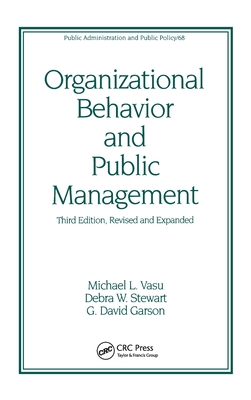 Public Administration and Public Policy/68

Organizational Behavior and Public Management

Third Edition, Revised and Expanded

Michael L. Vasu
Debra W. Stewart
G. David Garson

CRC
CRC Press
Taylor & Francis Group